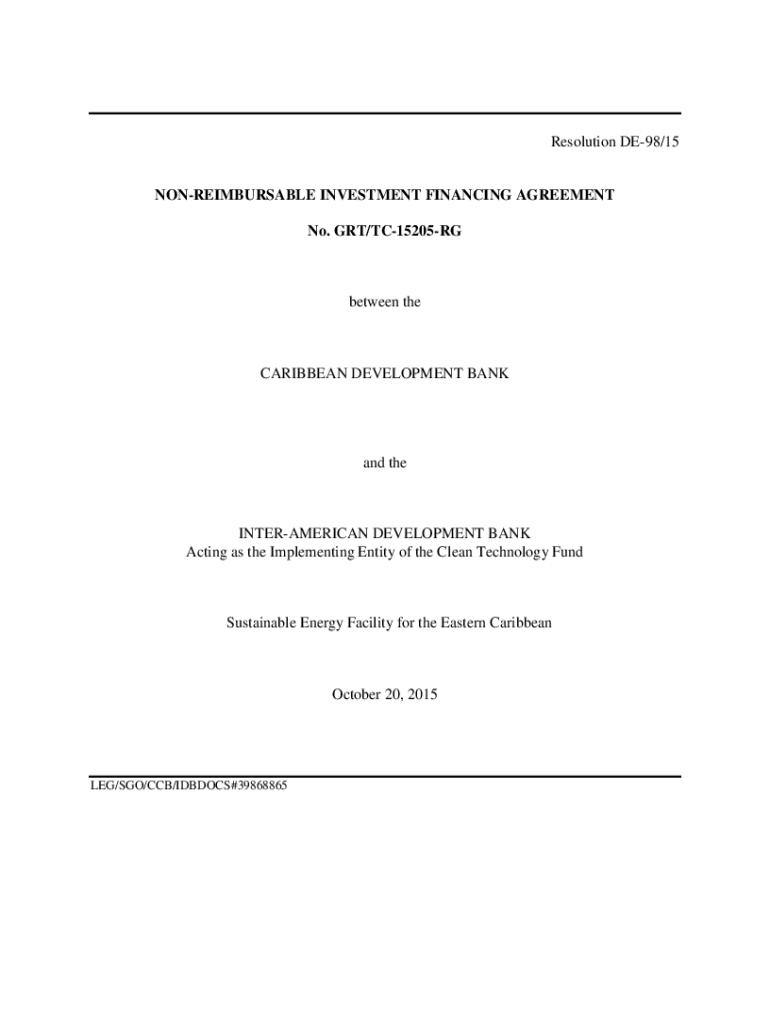 Resolution DE-98/15

NON-REIMBURSABLE INVESTMENT FINANCING AGREEMENT

No. GRT/TC-15205-RG

between the

CARIBBEAN DEVELOPMENT BANK

and the

INTER-AMERICAN DEVELOPMENT BANK
Acting as the Implementing Entity of the Clean Technology Fund

Sustainable Energy Facility for the Eastern Caribbean

October 20, 2015

LEG/SGO/CCB/IDBDOCS#39868865